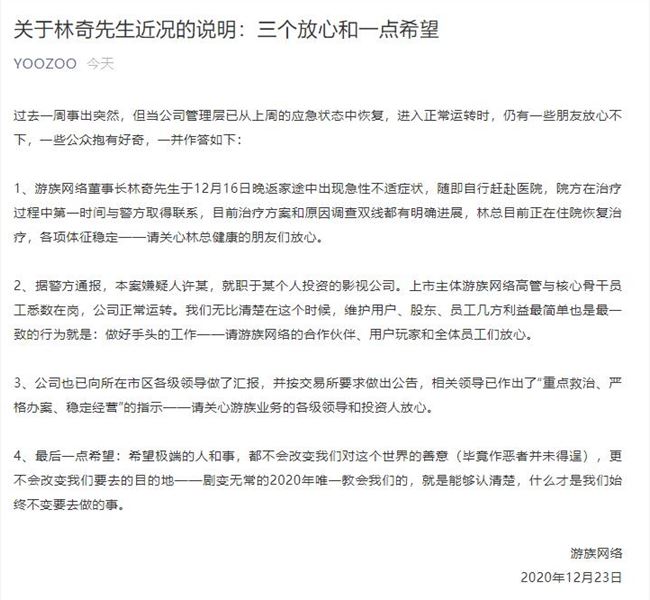 关于林奇先生近况的说明：三个放心和一点希望

YOOZOO 今天

过去一周事出突然，但当公司管理层已从上周的应急状态中恢复，进入正常运转时，仍有一些朋友放心不下，一些公众抱有好奇，一并作答如下：

1、游族网络董事长林奇先生于12月16日晚返家途中出现急性不适症状，随即自行赶赴医院，院方在治疗过程中第一时间与警方取得联系，目前治疗方案和原因调查双线都有明确进展，林总目前正在住院恢复治疗，各项体征稳定——请关心林总健康的朋友们放心。

2、据警方通报，本案嫌疑人许某，就职于某个人投资的影视公司。上市主体游族网络高管与核心骨干员工悉数在岗，公司正常运转。我们无比清楚在这个时候，维护用户、股东、员工几方利益最简单也是最一致的行为就是：做好手头的工作——请游族网络的合作伙伴、用户玩家和全体员工们放心。

3、公司也已向所在市区各级领导做了汇报，并按交易所要求做出公告，相关领导已作出了“重点救治、严格办案、稳定经营”的指示——请关心游族业务的各级领导和投资人放心。

4、最后一点希望：希望极端的人和事，都不会改变我们对这个世界的善意（毕竟作恶者并未得逞），更不会改变我们要去的目的地——剧变无常的2020年唯一教会我们的，就是能够认清楚，什么才是我们始终不变要去做的事。

游族网络
2020年12月23日